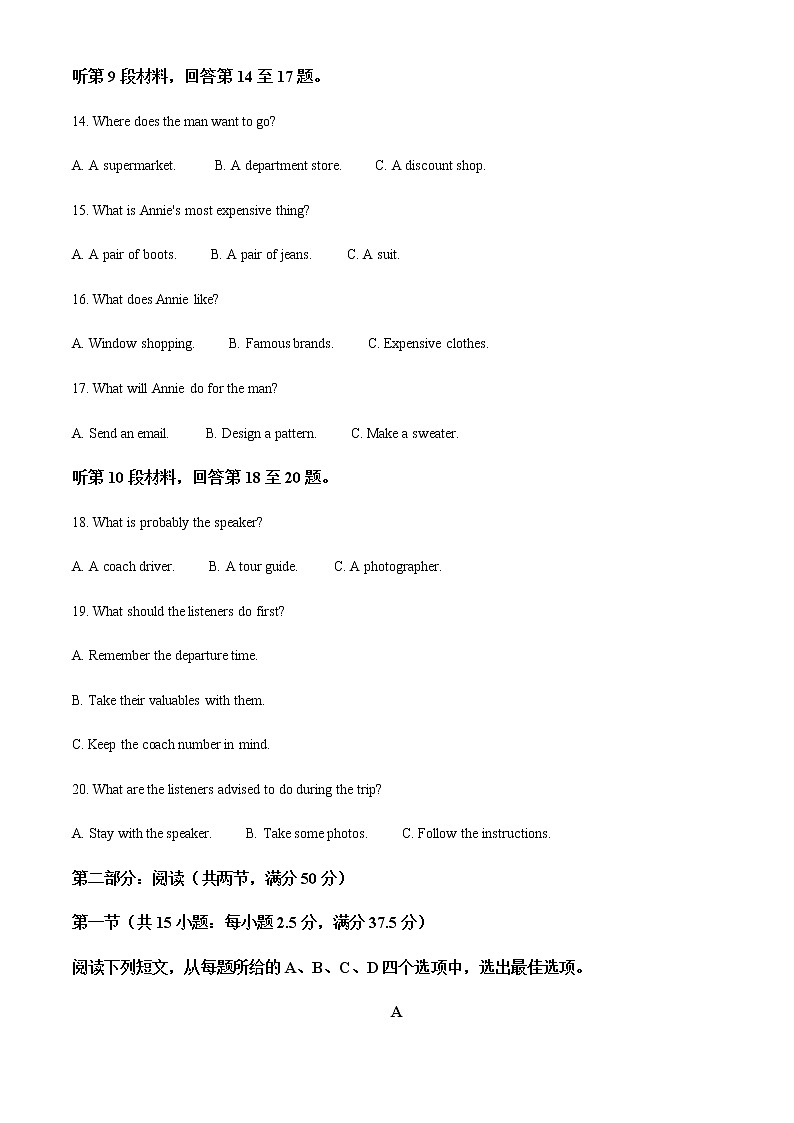 听第 9 段材料，回答第 14 至 17 题。

14. Where does the man want to go?

A. A supermarket.　　B. A department store.　　C. A discount shop.

15. What is Annie's most expensive thing?

A. A pair of boots.　　B. A pair of jeans.　　C. A suit.

16. What does Annie like?

A. Window shopping.　　B. Famous brands.　　C. Expensive clothes.

17. What will Annie do for the man?

A. Send an email.　　B. Design a pattern.　　C. Make a sweater.

听第 10 段材料，回答第 18 至 20 题。

18. What is probably the speaker?

A. A coach driver.　　B. A tour guide.　　C. A photographer.

19. What should the listeners do first?

A. Remember the departure time.

B. Take their valuables with them.

C. Keep the coach number in mind.

20. What are the listeners advised to do during the trip?

A. Stay with the speaker.　　B. Take some photos.　　C. Follow the instructions.

第二部分：阅读（共两节，满分 50 分）

第一节（共 15 小题：每小题 2.5 分，满分 37.5 分）

阅读下列短文，从每题所给的 A、B、C、D 四个选项中，选出最佳选项。

A